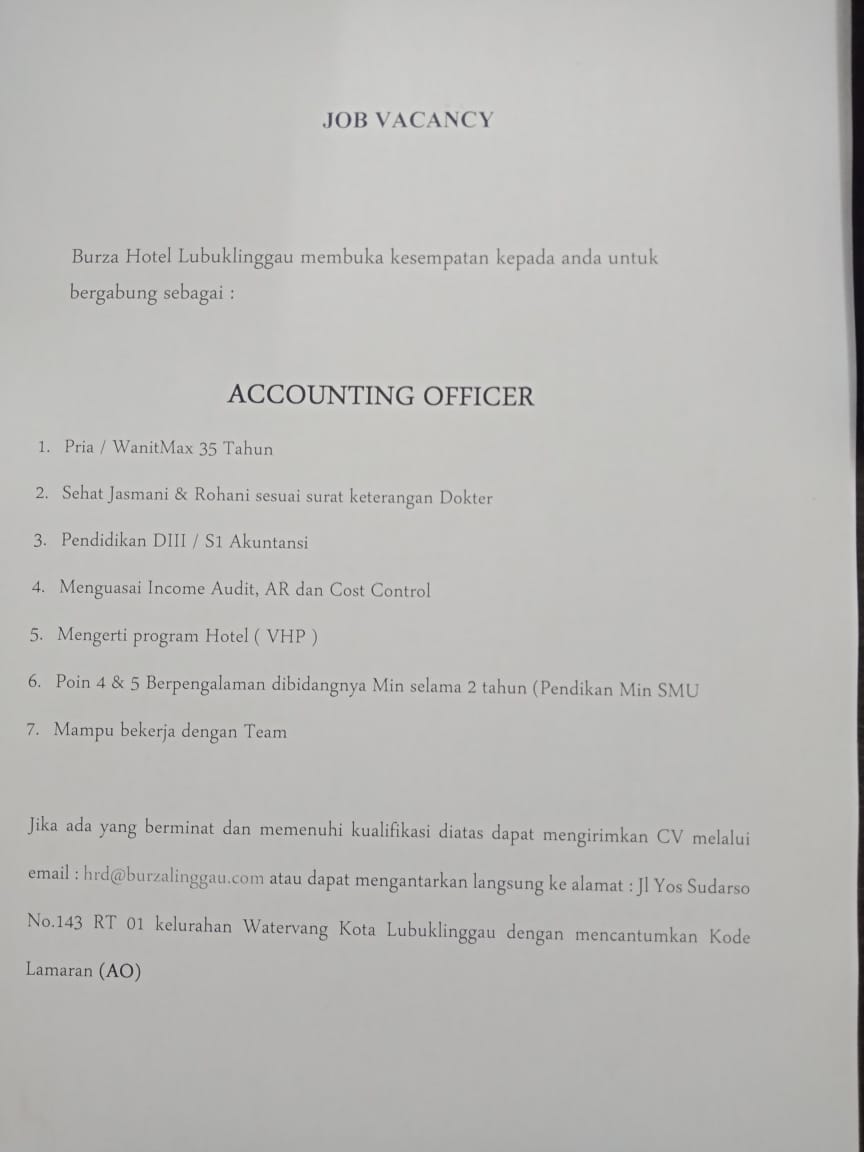 JOB VACANCY

Burza Hotel Lubuklinggau membuka kesempatan kepada anda untuk bergabung sebagai :

ACCOUNTING OFFICER

1. Pria / WanitMax 35 Tahun
2. Sehat Jasmani & Rohani sesuai surat keterangan Dokter
3. Pendidikan DIII / S1 Akuntansi
4. Menguasai Income Audit, AR dan Cost Control
5. Mengerti program Hotel ( VHP )
6. Poin 4 & 5 Berpengalaman dibidangnya Min selama 2 tahun (Pendikan Min SMU
7. Mampu bekerja dengan Team

Jika ada yang berminat dan memenuhi kualifikasi diatas dapat mengirimkan CV melalui email : hrd@burzalinggau.com atau dapat mengantarkan langsung ke alamat : Jl Yos Sudarso No.143 RT 01 kelurahan Watervang Kota Lubuklinggau dengan mencantumkan Kode Lamaran (AO)